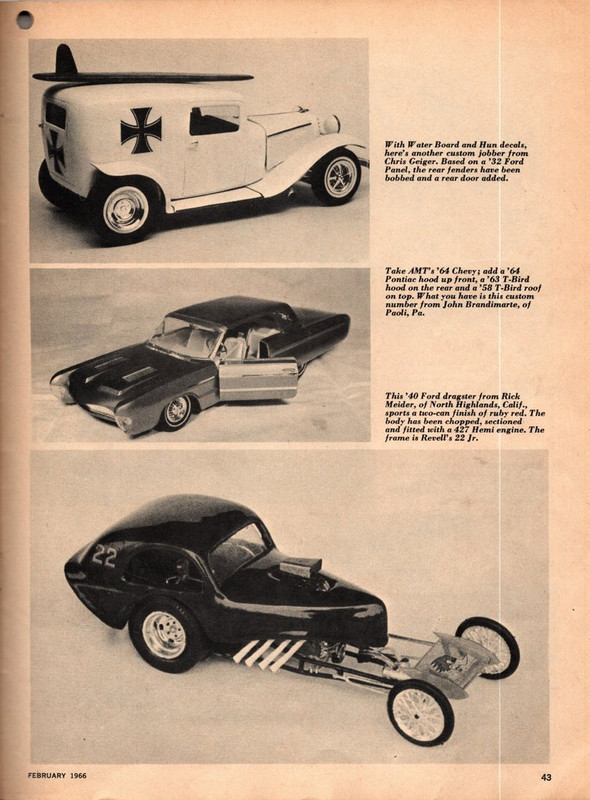 With Water Board and Hun decals, here's another custom jobber from Chris Geiger. Based on a '32 Ford Panel, the rear fenders have been bobbed and a rear door added.

Take AMT's '64 Chevy; add a '64 Pontiac hood up front, a '63 T-Bird hood on the rear and a '58 T-Bird roof on top. What you have is this custom number from John Brandimarte, of Paoli, Pa.

This '40 Ford dragster from Rick Meider, of North Highlands, Calif., sports a two-can finish of ruby red. The body has been chopped, sectioned and fitted with a 427 Hemi engine. The frame is Revell's 22 Jr.

22

FEBRUARY 1966

43